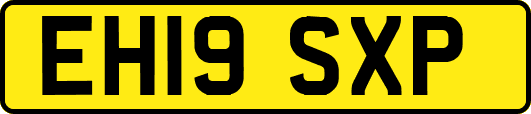 EH19 SXP